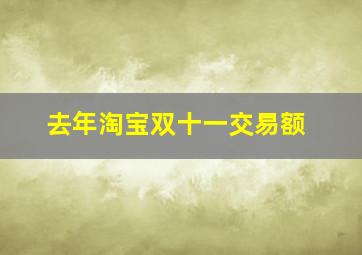 去年淘宝双十一交易额